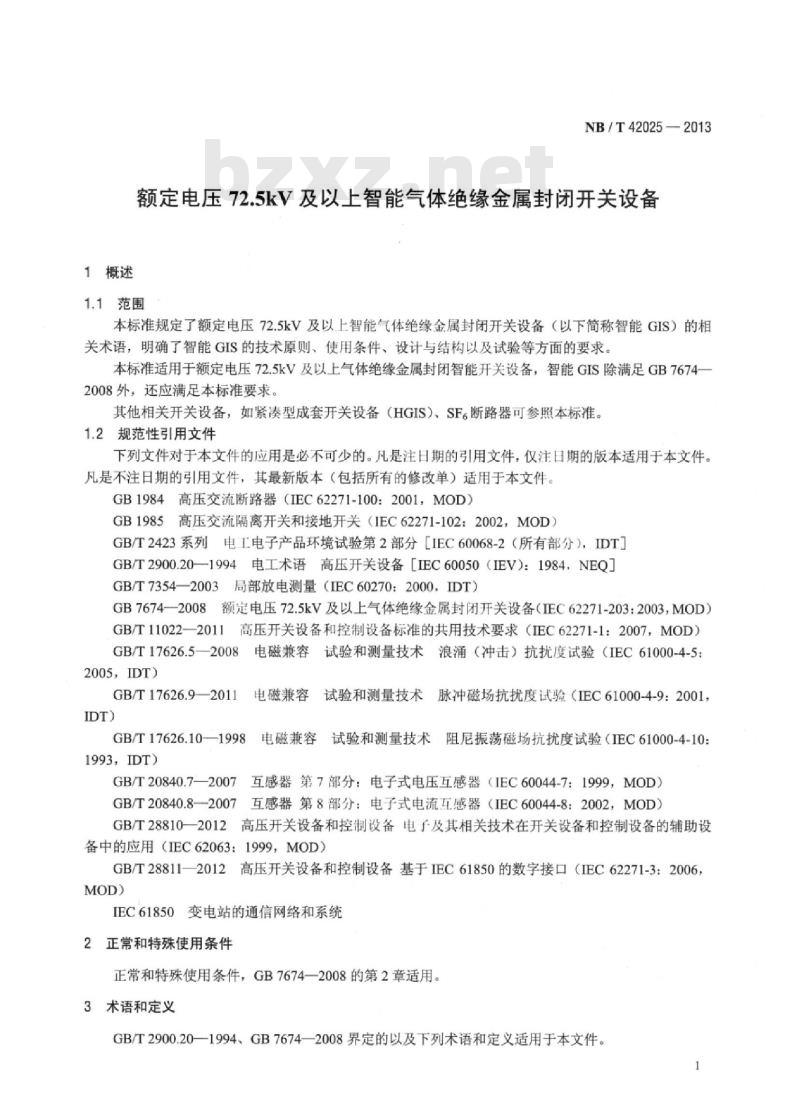 NB / T 42025 — 2013

bzxz.net

额定电压 72.5kV 及以上智能气体绝缘金属封闭开关设备

1 概述

1.1 范围

本标准规定了额定电压 72.5kV 及以上智能气体绝缘金属封闭开关设备（以下简称智能 GIS）的相关术语，明确了智能 GIS 的技术原则、使用条件、设计与结构以及试验等方面的要求。

本标准适用于额定电压 72.5kV 及以上气体绝缘金属封闭智能开关设备，智能 GIS 除满足 GB 7674—2008 外，还应满足本标准要求。

其他相关开关设备，如紧凑型成套开关设备（HGIS）、$SF_6$ 断路器可参照本标准。

1.2 规范性引用文件

下列文件对于本文件的应用是必不可少的。凡是注日期的引用文件，仅注日期的版本适用于本文件。凡是不注日期的引用文件，其最新版本（包括所有的修改单）适用于本文件。

GB 1984 高压交流断路器（IEC 62271-100：2001，MOD）

GB 1985 高压交流隔离开关和接地开关（IEC 62271-102：2002，MOD）

GB/T 2423 系列 电工电子产品环境试验第 2 部分［IEC 60068-2（所有部分），IDT］

GB/T 2900.20—1994 电工术语 高压开关设备［IEC 60050（IEV）：1984，NEQ］

GB/T 7354—2003 局部放电测量（IEC 60270：2000，IDT）

GB 7674—2008 额定电压 72.5kV 及以上气体绝缘金属封闭开关设备（IEC 62271-203：2003，MOD）

GB/T 11022—2011 高压开关设备和控制设备标准的共用技术要求（IEC 62271-1：2007，MOD）

GB/T 17626.5—2008 电磁兼容 试验和测量技术 浪涌（冲击）抗扰度试验（IEC 61000-4-5：2005，IDT）

GB/T 17626.9—2011 电磁兼容 试验和测量技术 脉冲磁场抗扰度试验（IEC 61000-4-9：2001，IDT）

GB/T 17626.10—1998 电磁兼容 试验和测量技术 阻尼振荡磁场抗扰度试验（IEC 61000-4-10：1993，IDT）

GB/T 20840.7—2007 互感器 第 7 部分：电子式电压互感器（IEC 60044-7：1999，MOD）

GB/T 20840.8—2007 互感器 第 8 部分：电子式电流互感器（IEC 60044-8：2002，MOD）

GB/T 28810—2012 高压开关设备和控制设备 电子及其相关技术在开关设备和控制设备的辅助设备中的应用（IEC 62063：1999，MOD）

GB/T 28811—2012 高压开关设备和控制设备 基于 IEC 61850 的数字接口（IEC 62271-3：2006，MOD）

IEC 61850 变电站的通信网络和系统

2 正常和特殊使用条件

正常和特殊使用条件，GB 7674—2008 的第 2 章适用。

3 术语和定义

GB/T 2900.20—1994、GB 7674—2008 界定的以及下列术语和定义适用于本文件。

1